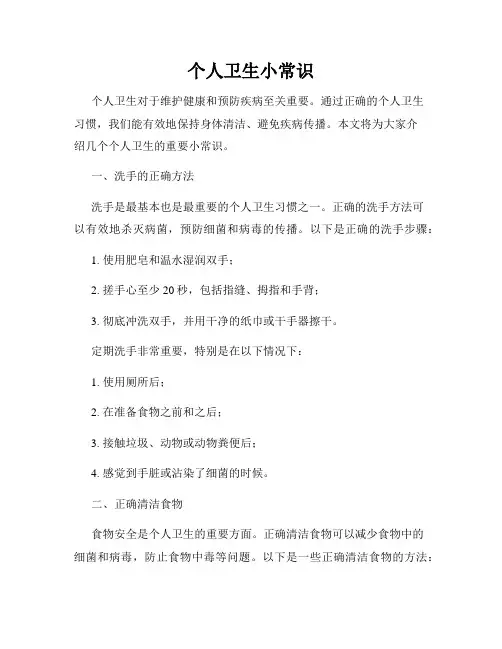 个人卫生小常识

个人卫生对于维护健康和预防疾病至关重要。通过正确的个人卫生习惯，我们能有效地保持身体清洁、避免疾病传播。本文将为大家介绍几个个人卫生的重要小常识。

一、洗手的正确方法

洗手是最基本也是最重要的个人卫生习惯之一。正确的洗手方法可以有效地杀灭病菌，预防细菌和病毒的传播。以下是正确的洗手步骤：

1. 使用肥皂和温水湿润双手；

2. 搓手心至少 20 秒，包括指缝、拇指和手背；

3. 彻底冲洗双手，并用干净的纸巾或干手器擦干。

定期洗手非常重要，特别是在以下情况下：

1. 使用厕所后；

2. 在准备食物之前和之后；

3. 接触垃圾、动物或动物粪便后；

4. 感觉到手脏或沾染了细菌的时候。

二、正确清洁食物

食物安全是个人卫生的重要方面。正确清洁食物可以减少食物中的细菌和病毒，防止食物中毒等问题。以下是一些正确清洁食物的方法：